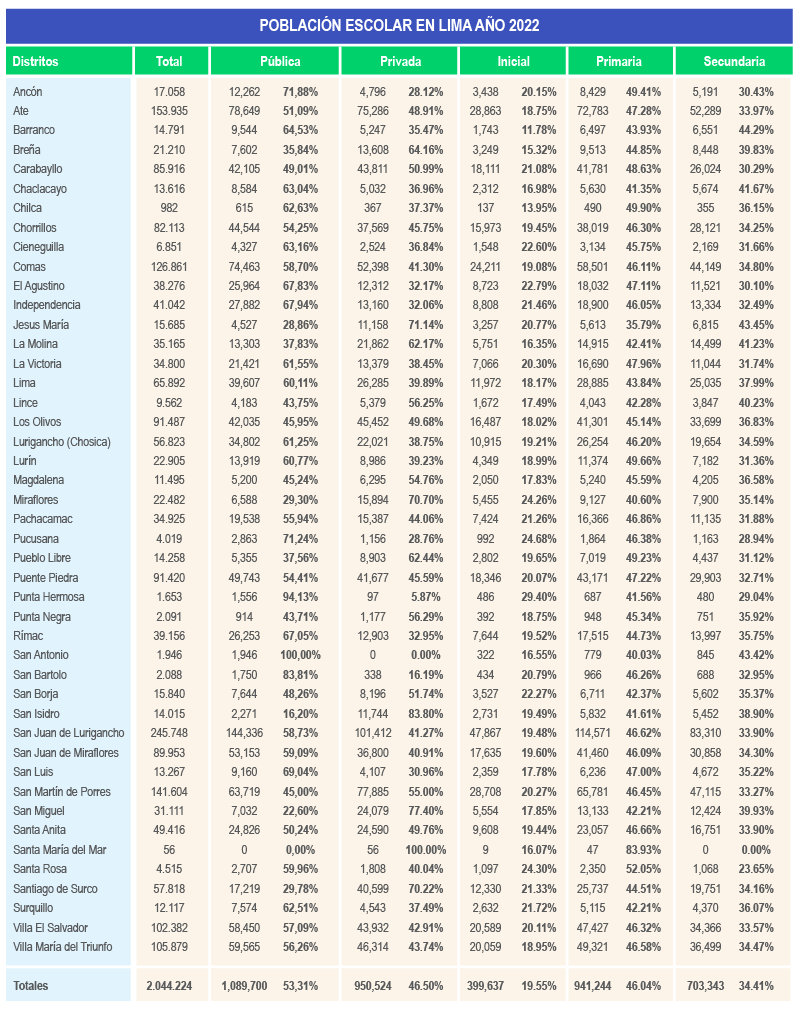 POBLACIÓN ESCOLAR EN LIMA AÑO 2022

| Distritos | Total | Pública | | Privada | | Inicial | | Primaria | | Secundaria | |
|---|---|---|---|---|---|---|---|---|---|---|---|
| Ancón | 17.058 | 12,262 | 71,88% | 4,796 | 28.12% | 3,438 | 20.15% | 8,429 | 49.41% | 5,191 | 30.43% |
| Ate | 153.935 | 78,649 | 51,09% | 75,286 | 48.91% | 28,863 | 18.75% | 72,783 | 47.28% | 52,289 | 33.97% |
| Barranco | 14.791 | 9,544 | 64,53% | 5,247 | 35.47% | 1,743 | 11.78% | 6,497 | 43.93% | 6,551 | 44.29% |
| Breña | 21.210 | 7,602 | 35,84% | 13,608 | 64.16% | 3,249 | 15.32% | 9,513 | 44.85% | 8,448 | 39.83% |
| Carabayllo | 85.916 | 42,105 | 49,01% | 43,811 | 50.99% | 18,111 | 21.08% | 41,781 | 48.63% | 26,024 | 30.29% |
| Chaclacayo | 13.616 | 8,584 | 63,04% | 5,032 | 36.96% | 2,312 | 16.98% | 5,630 | 41.35% | 5,674 | 41.67% |
| Chilca | 982 | 615 | 62,63% | 367 | 37.37% | 137 | 13.95% | 490 | 49.90% | 355 | 36.15% |
| Chorrillos | 82.113 | 44,544 | 54,25% | 37,569 | 45.75% | 15,973 | 19.45% | 38,019 | 46.30% | 28,121 | 34.25% |
| Cieneguilla | 6.851 | 4,327 | 63,16% | 2,524 | 36.84% | 1,548 | 22.60% | 3,134 | 45.75% | 2,169 | 31.66% |
| Comas | 126.861 | 74,463 | 58,70% | 52,398 | 41.30% | 24,211 | 19.08% | 58,501 | 46.11% | 44,149 | 34.80% |
| El Agustino | 38.276 | 25,964 | 67,83% | 12,312 | 32.17% | 8,723 | 22.79% | 18,032 | 47.11% | 11,521 | 30.10% |
| Independencia | 41.042 | 27,882 | 67,94% | 13,160 | 32.06% | 8,808 | 21.46% | 18,900 | 46.05% | 13,334 | 32.49% |
| Jesus María | 15.685 | 4,527 | 28,86% | 11,158 | 71.14% | 3,257 | 20.77% | 5,613 | 35.79% | 6,815 | 43.45% |
| La Molina | 35.165 | 13,303 | 37,83% | 21,862 | 62.17% | 5,751 | 16.35% | 14,915 | 42.41% | 14,499 | 41.23% |
| La Victoria | 34.800 | 21,421 | 61,55% | 13,379 | 38.45% | 7,066 | 20.30% | 16,690 | 47.96% | 11,044 | 31.74% |
| Lima | 65.892 | 39,607 | 60,11% | 26,285 | 39.89% | 11,972 | 18.17% | 28,885 | 43.84% | 25,035 | 37.99% |
| Lince | 9.562 | 4,183 | 43,75% | 5,379 | 56.25% | 1,672 | 17.49% | 4,043 | 42.28% | 3,847 | 40.23% |
| Los Olivos | 91.487 | 42,035 | 45,95% | 45,452 | 49.68% | 16,487 | 18.02% | 41,301 | 45.14% | 33,699 | 36.83% |
| Lurigancho (Chosica) | 56.823 | 34,802 | 61,25% | 22,021 | 38.75% | 10,915 | 19.21% | 26,254 | 46.20% | 19,654 | 34.59% |
| Lurín | 22.905 | 13,919 | 60,77% | 8,986 | 39.23% | 4,349 | 18.99% | 11,374 | 49.66% | 7,182 | 31.36% |
| Magdalena | 11.495 | 5,200 | 45,24% | 6,295 | 54.76% | 2,050 | 17.83% | 5,240 | 45.59% | 4,205 | 36.58% |
| Miraflores | 22.482 | 6,588 | 29,30% | 15,894 | 70.70% | 5,455 | 24.26% | 9,127 | 40.60% | 7,900 | 35.14% |
| Pachacamac | 34.925 | 19,538 | 55,94% | 15,387 | 44.06% | 7,424 | 21.26% | 16,366 | 46.86% | 11,135 | 31.88% |
| Pucusana | 4.019 | 2,863 | 71,24% | 1,156 | 28.76% | 992 | 24.68% | 1,864 | 46.38% | 1,163 | 28.94% |
| Pueblo Libre | 14.258 | 5,355 | 37,56% | 8,903 | 62.44% | 2,802 | 19.65% | 7,019 | 49.23% | 4,437 | 31.12% |
| Puente Piedra | 91.420 | 49,743 | 54,41% | 41,677 | 45.59% | 18,346 | 20.07% | 43,171 | 47.22% | 29,903 | 32.71% |
| Punta Hermosa | 1.653 | 1,556 | 94,13% | 97 | 5.87% | 486 | 29.40% | 687 | 41.56% | 480 | 29.04% |
| Punta Negra | 2.091 | 914 | 43,71% | 1,177 | 56.29% | 392 | 18.75% | 948 | 45.34% | 751 | 35.92% |
| Rímac | 39.156 | 26,253 | 67,05% | 12,903 | 32.95% | 7,644 | 19.52% | 17,515 | 44.73% | 13,997 | 35.75% |
| San Antonio | 1.946 | 1,946 | 100,00% | 0 | 0.00% | 322 | 16.55% | 779 | 40.03% | 845 | 43.42% |
| San Bartolo | 2.088 | 1,750 | 83,81% | 338 | 16.19% | 434 | 20.79% | 966 | 46.26% | 688 | 32.95% |
| San Borja | 15.840 | 7,644 | 48,26% | 8,196 | 51.74% | 3,527 | 22.27% | 6,711 | 42.37% | 5,602 | 35.37% |
| San Isidro | 14.015 | 2,271 | 16,20% | 11,744 | 83.80% | 2,731 | 19.49% | 5,832 | 41.61% | 5,452 | 38.90% |
| San Juan de Lurigancho | 245.748 | 144,336 | 58,73% | 101,412 | 41.27% | 47,867 | 19.48% | 114,571 | 46.62% | 83,310 | 33.90% |
| San Juan de Miraflores | 89.953 | 53,153 | 59,09% | 36,800 | 40.91% | 17,635 | 19.60% | 41,460 | 46.09% | 30,858 | 34.30% |
| San Luis | 13.267 | 9,160 | 69,04% | 4,107 | 30.96% | 2,359 | 17.78% | 6,236 | 47.00% | 4,672 | 35.22% |
| San Martín de Porres | 141.604 | 63,719 | 45,00% | 77,885 | 55.00% | 28,708 | 20.27% | 65,781 | 46.45% | 47,115 | 33.27% |
| San Miguel | 31.111 | 7,032 | 22,60% | 24,079 | 77.40% | 5,554 | 17.85% | 13,133 | 42.21% | 12,424 | 39.93% |
| Santa Anita | 49.416 | 24,826 | 50,24% | 24,590 | 49.76% | 9,608 | 19.44% | 23,057 | 46.66% | 16,751 | 33.90% |
| Santa María del Mar | 56 | 0 | 0,00% | 56 | 100.00% | 9 | 16.07% | 47 | 83.93% | 0 | 0.00% |
| Santa Rosa | 4.515 | 2,707 | 59,96% | 1,808 | 40.04% | 1,097 | 24.30% | 2,350 | 52.05% | 1,068 | 23.65% |
| Santiago de Surco | 57.818 | 17,219 | 29,78% | 40,599 | 70.22% | 12,330 | 21.33% | 25,737 | 44.51% | 19,751 | 34.16% |
| Surquillo | 12.117 | 7,574 | 62,51% | 4,543 | 37.49% | 2,632 | 21.72% | 5,115 | 42.21% | 4,370 | 36.07% |
| Villa El Salvador | 102.382 | 58,450 | 57,09% | 43,932 | 42.91% | 20,589 | 20.11% | 47,427 | 46.32% | 34,366 | 33.57% |
| Villa María del Triunfo | 105.879 | 59,565 | 56,26% | 46,314 | 43.74% | 20,059 | 18.95% | 49,321 | 46.58% | 36,499 | 34.47% |
| Totales | 2.044.224 | 1,089,700 | 53,31% | 950,524 | 46.50% | 399,637 | 19.55% | 941,244 | 46.04% | 703,343 | 34.41% |